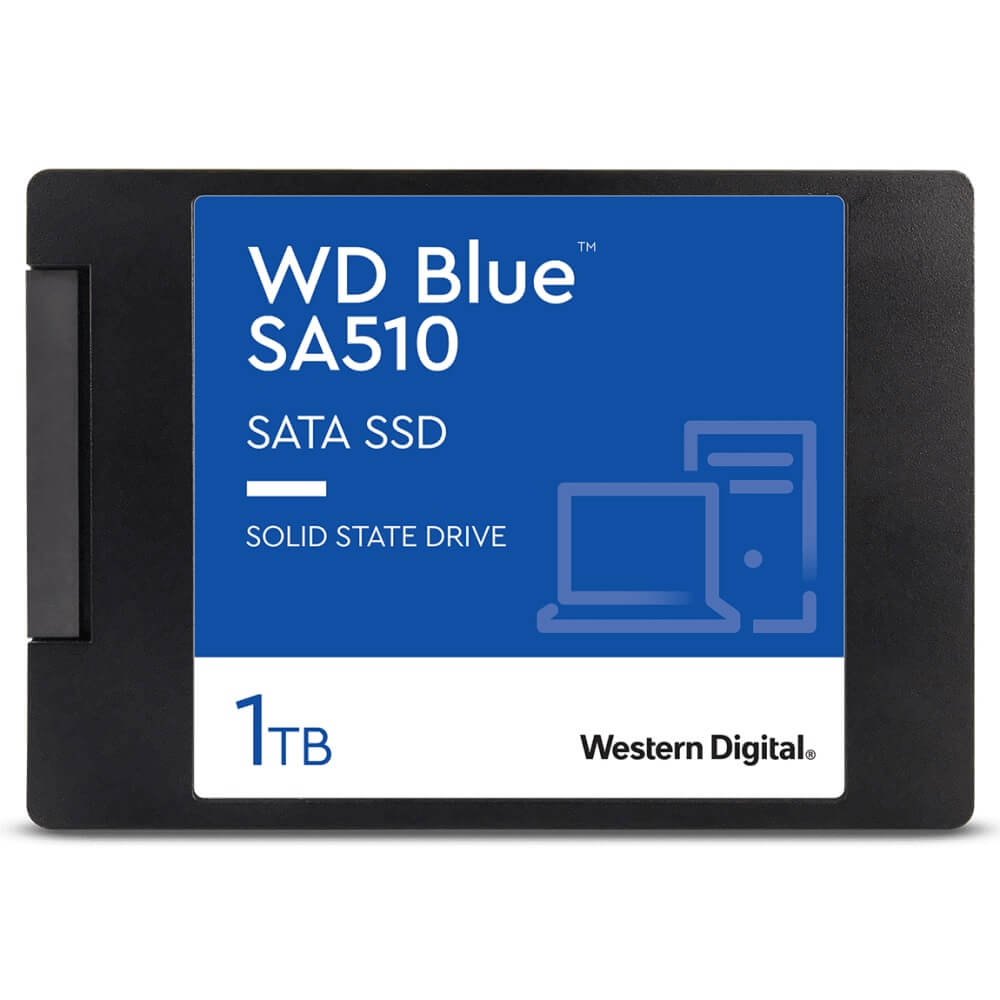 WD Blue™
SA510

SATA SSD

SOLID STATE DRIVE

1TB

Western Digital®